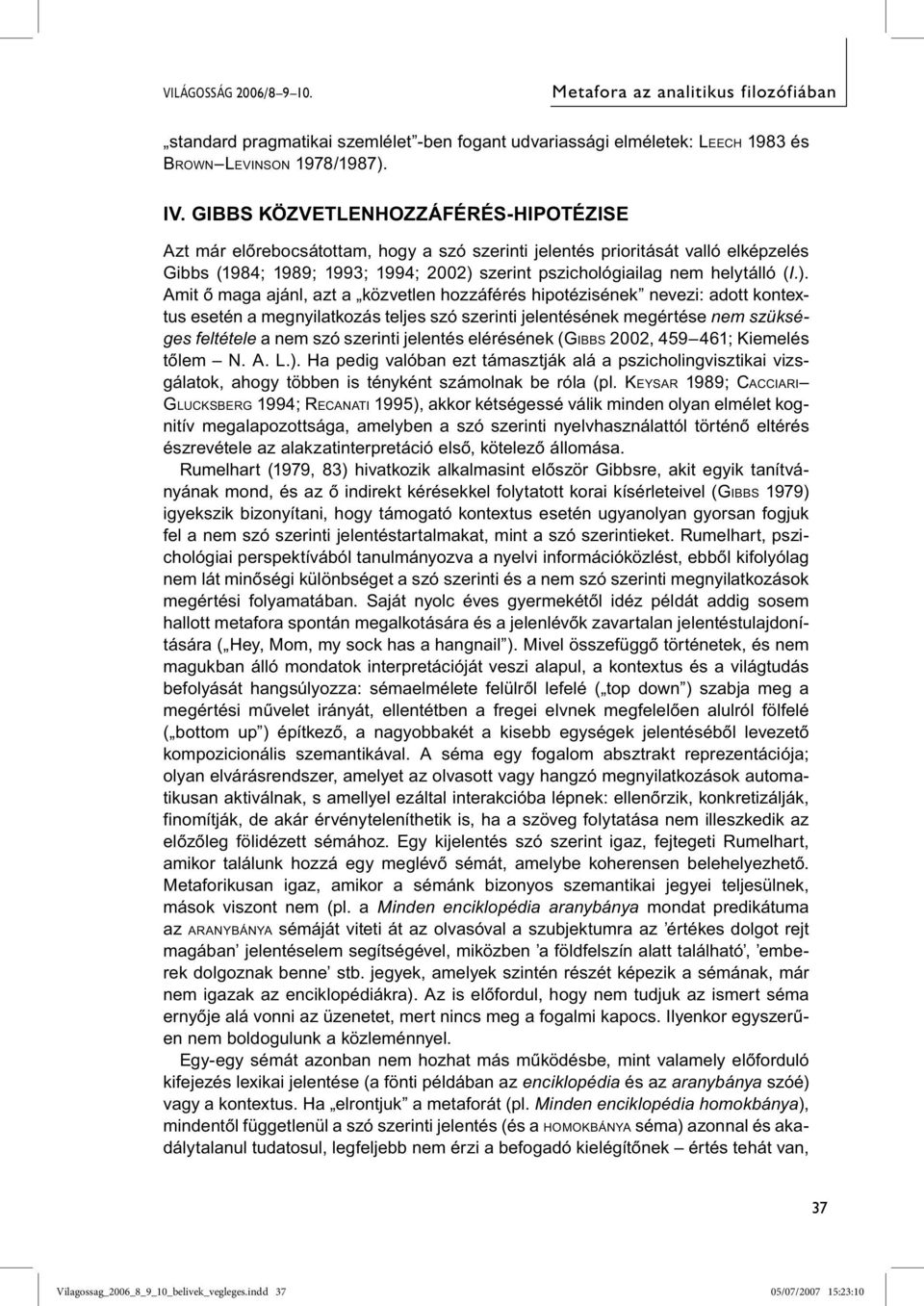 VILÁGOSSÁG 2006/8–9–10.

Metafora az analitikus filozófiában

„standard pragmatikai szemlélet”-ben fogant udvariassági elméletek: LEECH 1983 és BROWN–LEVINSON 1978/1987).

IV. GIBBS KÖZVETLENHOZZÁFÉRÉS-HIPOTÉZISE

Azt már előrebocsátottam, hogy a szó szerinti jelentés prioritását valló elképzelés Gibbs (1984; 1989; 1993; 1994; 2002) szerint pszichológiailag nem helytálló (I.). Amit ő maga ajánl, azt a „közvetlen hozzáférés hipotézisének” nevezi: adott kontextus esetén a megnyilatkozás teljes szó szerinti jelentésének megértése nem szükséges feltétele a nem szó szerinti jelentés elérésének (GIBBS 2002, 459–461; Kiemelés tőlem – N. A. L.). Ha pedig valóban ezt támasztják alá a pszicholingvisztikai vizsgálatok, ahogy többen is tényként számolnak be róla (pl. KEYSAR 1989; CACCIARI–GLUCKSBERG 1994; RECANATI 1995), akkor kétségessé válik minden olyan elmélet kognitív megalapozottsága, amelyben a szó szerinti nyelvhasználattól történő eltérés észrevétele az alakzatinterpretáció első, kötelező állomása.

Rumelhart (1979, 83) hivatkozik alkalmasint először Gibbsre, akit egyik tanítványának mond, és az ő indirekt kérésekkel folytatott korai kísérleteivel (GIBBS 1979) igyekszik bizonyítani, hogy támogató kontextus esetén ugyanolyan gyorsan fogjuk fel a nem szó szerinti jelentéstartalmakat, mint a szó szerintieket. Rumelhart, pszichológiai perspektívából tanulmányozva a nyelvi információközlést, ebből kifolyólag nem lát minőségi különbséget a szó szerinti és a nem szó szerinti megnyilatkozások megértési folyamatában. Saját nyolc éves gyermekétől idéz példát addig sosem hallott metafora spontán megalkotására és a jelenlévők zavartalan jelentéstulajdonítására („Hey, Mom, my sock has a hangnail”). Mivel összefüggő történetek, és nem magukban álló mondatok interpretációját veszi alapul, a kontextus és a világtudás befolyását hangsúlyozza: sémaelmélete felülről lefelé („top down”) szabja meg a megértési művelet irányát, ellentétben a fregei elvnek megfelelően alulról fölfelé („bottom up”) építkező, a nagyobbakét a kisebb egységek jelentéséből levezető kompozicionális szemantikával. A séma egy fogalom absztrakt reprezentációja; olyan elvárásrendszer, amelyet az olvasott vagy hangzó megnyilatkozások automatikusan aktiválnak, s amellyel ezáltal interakcióba lépnek: ellenőrzik, konkretizálják, finomítják, de akár érvényteleníthetik is, ha a szöveg folytatása nem illeszkedik az előzőleg fölidézett sémához. Egy kijelentés szó szerint igaz, fejtegeti Rumelhart, amikor találunk hozzá egy meglévő sémát, amelybe koherensen belehelyezhető. Metaforikusan igaz, amikor a sémánk bizonyos szemantikai jegyei teljesülnek, mások viszont nem (pl. a Minden enciklopédia aranybánya mondat predikátuma az ARANYBÁNYA sémáját viteti át az olvasóval a szubjektumra az ’értékes dolgot rejt magában’ jelentéselem segítségével, miközben ’a földfelszín alatt található’, ’emberek dolgoznak benne’ stb. jegyek, amelyek szintén részét képezik a sémának, már nem igazak az enciklopédiákra). Az is előfordul, hogy nem tudjuk az ismert séma ernyője alá vonni az üzenetet, mert nincs meg a fogalmi kapocs. Ilyenkor egyszerűen nem boldogulunk a közleménnyel.

Egy-egy sémát azonban nem hozhat más működésbe, mint valamely előforduló kifejezés lexikai jelentése (a fönti példában az enciklopédia és az aranybánya szóé) vagy a kontextus. Ha „elrontjuk” a metaforát (pl. Minden enciklopédia homokbánya), mindentől függetlenül a szó szerinti jelentés (és a HOMOKBÁNYA séma) azonnal és akadálytalanul tudatosul, legfeljebb nem érzi a befogadó kielégítőnek – értés tehát van,

37

Vilagossag_2006_8_9_10_belivek_vegleges.indd 37

05/07/2007 15:23:10